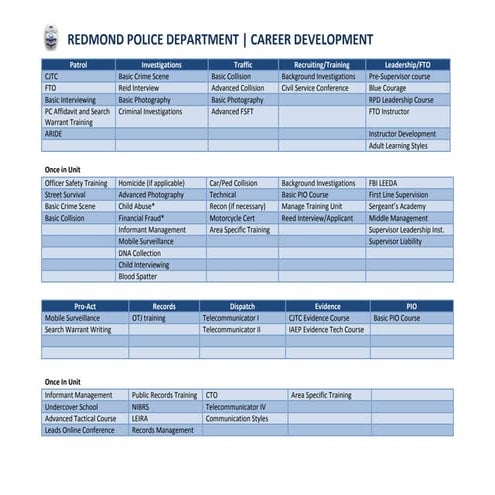 REDMOND POLICE DEPARTMENT | CAREER DEVELOPMENT

| Patrol | Investigations | Traffic | Recruiting/Training | Leadership/FTO |
|---|---|---|---|---|
| CJTC | Basic Crime Scene | Basic Collision | Background Investigations | Pre-Supervisor course |
| FTO | Reid Interview | Advanced Collision | Civil Service Conference | Blue Courage |
| Basic Interviewing | Basic Photography | Basic Photography | | RPD Leadership Course |
| PC Affidavit and Search Warrant Training | Criminal Investigations | Advanced FSFT | | FTO Instructor |
| ARIDE | | | | Instructor Development |
| | | | | Adult Learning Styles |

Once in Unit

| | | | | |
|---|---|---|---|---|
| Officer Safety Training | Homicide (if applicable) | Car/Ped Collision | Background Investigations | FBI LEEDA |
| Street Survival | Advanced Photography | Technical | Basic PIO Course | First Line Supervision |
| Basic Crime Scene | Child Abuse* | Recon (if necessary) | Manage Training Unit | Sergeant's Academy |
| Basic Collision | Financial Fraud* | Motorcycle Cert | Reed Interview/Applicant | Middle Management |
| | Informant Management | Area Specific Training | | Supervisor Leadership Inst. |
| | Mobile Surveillance | | | Supervisor Liability |
| | DNA Collection | | | |
| | Child Interviewing | | | |
| | Blood Spatter | | | |

| Pro-Act | Records | Dispatch | Evidence | PIO |
|---|---|---|---|---|
| Mobile Surveillance | OTJ training | Telecommunicator I | CJTC Evidence Course | Basic PIO Course |
| Search Warrant Writing | | Telecommunicator II | IAEP Evidence Tech Course | |
| | | | | |
| | | | | |

Once in Unit

| | | | | |
|---|---|---|---|---|
| Informant Management | Public Records Training | CTO | Area Specific Training | |
| Undercover School | NIBRS | Telecommunicator IV | | |
| Advanced Tactical Course | LEIRA | Communication Styles | | |
| Leads Online Conference | Records Management | | | |